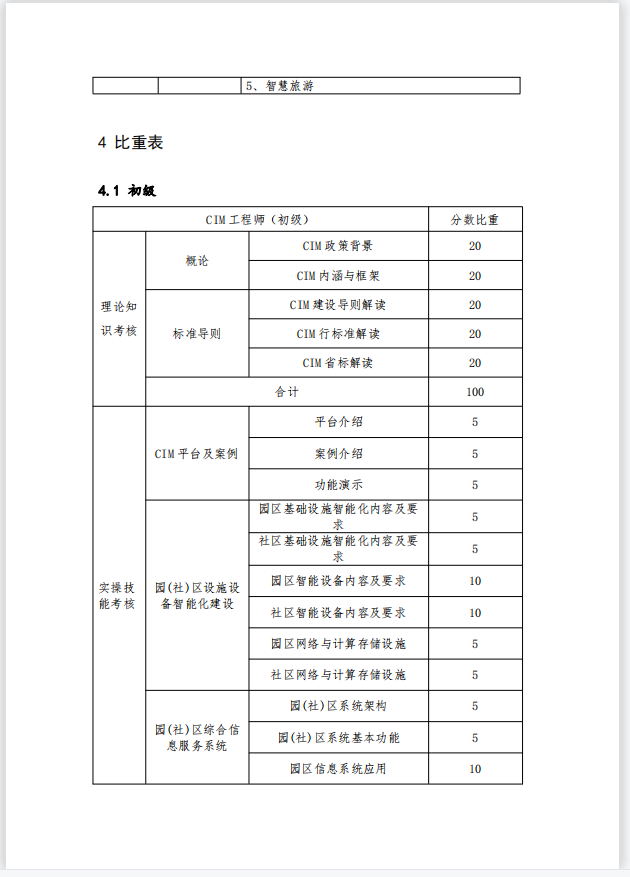 |  |  | 5、智慧旅游 |
|---|---|---|

4 比重表

4.1 初级

| CIM工程师（初级） | | | 分数比重 |
|---|---|---|---|
| 理论知识考核 | 概论 | CIM政策背景 | 20 |
| | | CIM内涵与框架 | 20 |
| | 标准导则 | CIM建设导则解读 | 20 |
| | | CIM行标准解读 | 20 |
| | | CIM省标解读 | 20 |
| | 合计 | | 100 |
| 实操技能考核 | CIM平台及案例 | 平台介绍 | 5 |
| | | 案例介绍 | 5 |
| | | 功能演示 | 5 |
| | 园(社)区设施设备智能化建设 | 园区基础设施智能化内容及要求 | 5 |
| | | 社区基础设施智能化内容及要求 | 5 |
| | | 园区智能设备内容及要求 | 10 |
| | | 社区智能设备内容及要求 | 10 |
| | | 园区网络与计算存储设施 | 5 |
| | | 社区网络与计算存储设施 | 5 |
| | 园(社)区综合信息服务系统 | 园(社)区系统架构 | 5 |
| | | 园(社)区系统基本功能 | 5 |
| | | 园区信息系统应用 | 10 |